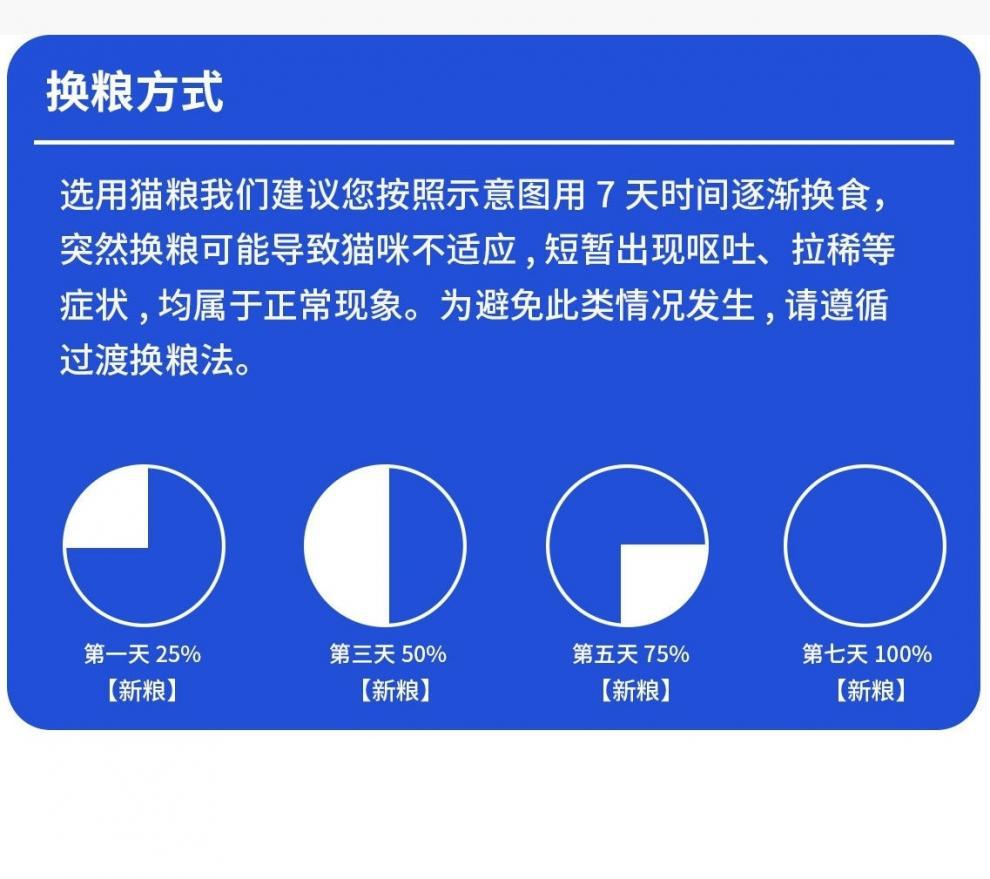 换粮方式

选用猫粮我们建议您按照示意图用 7 天时间逐渐换食，突然换粮可能导致猫咪不适应，短暂出现呕吐、拉稀等症状，均属于正常现象。为避免此类情况发生，请遵循过渡换粮法。

第一天 25%
【新粮】

第三天 50%
【新粮】

第五天 75%
【新粮】

第七天 100%
【新粮】